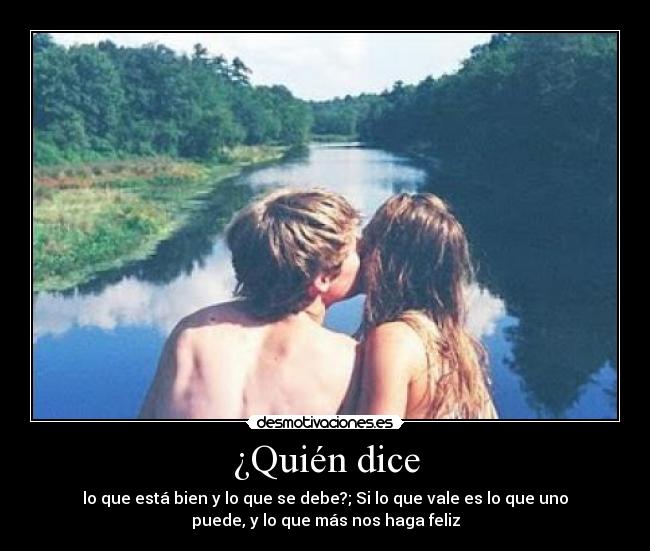 desmotivaciones.es

¿Quién dice

lo que está bien y lo que se debe?; Si lo que vale es lo que uno puede, y lo que más nos haga feliz